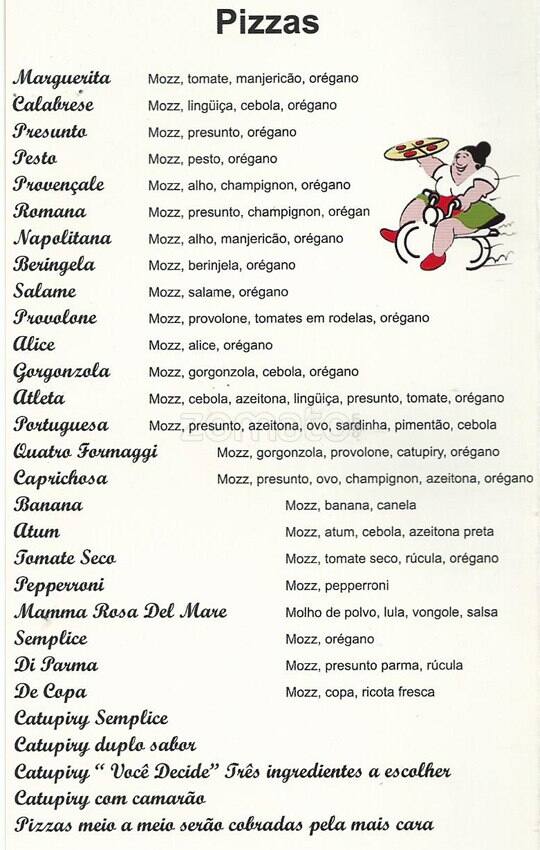 Pizzas

Marguerita Mozz, tomate, manjericão, orégano
Calabrese Mozz, lingüiça, cebola, orégano
Presunto Mozz, presunto, orégano
Pesto Mozz, pesto, orégano
Provençale Mozz, alho, champignon, orégano
Romana Mozz, presunto, champignon, orégan
Napolitana Mozz, alho, manjericão, orégano
Beringela Mozz, berinjela, orégano
Salame Mozz, salame, orégano
Provolone Mozz, provolone, tomates em rodelas, orégano
Alice Mozz, alice, orégano
Gorgonzola Mozz, gorgonzola, cebola, orégano
Atleta Mozz, cebola, azeitona, lingüiça, presunto, tomate, orégano
Portuguesa Mozz, presunto, azeitona, ovo, sardinha, pimentão, cebola
Quatro Formaggi Mozz, gorgonzola, provolone, catupiry, orégano
Caprichosa Mozz, presunto, ovo, champignon, azeitona, orégano
Banana Mozz, banana, canela
Atum Mozz, atum, cebola, azeitona preta
Tomate Seco Mozz, tomate seco, rúcula, orégano
Pepperroni Mozz, pepperroni
Mamma Rosa Del Mare Molho de polvo, lula, vongole, salsa
Semplice Mozz, orégano
Di Parma Mozz, presunto parma, rúcula
De Copa Mozz, copa, ricota fresca
Catupiry Semplice
Catupiry duplo sabor
Catupiry " Você Decide" Três ingredientes a escolher
Catupiry com camarão
Pizzas meio a meio serão cobradas pela mais cara

zomato